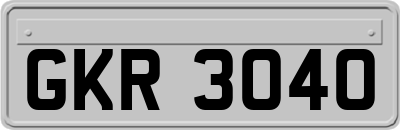 GKR 3040